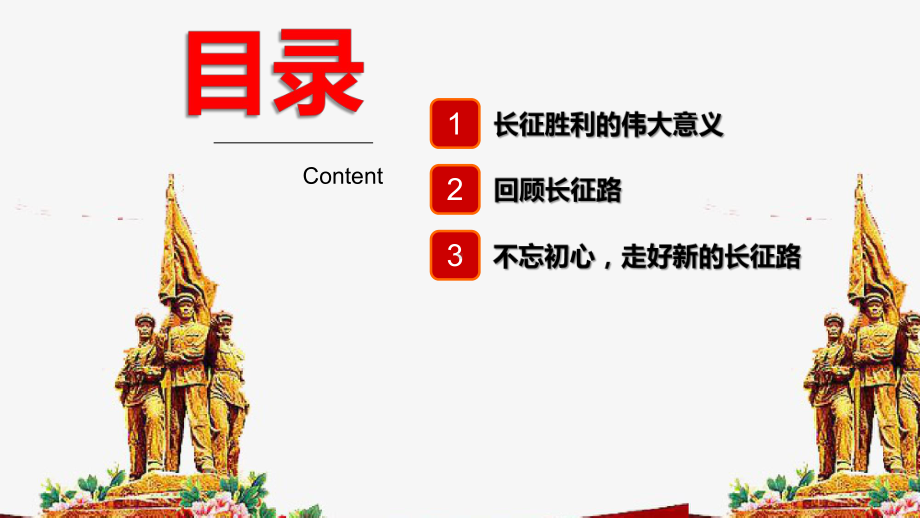 目录

Content

1 长征胜利的伟大意义

2 回顾长征路

3 不忘初心，走好新的长征路